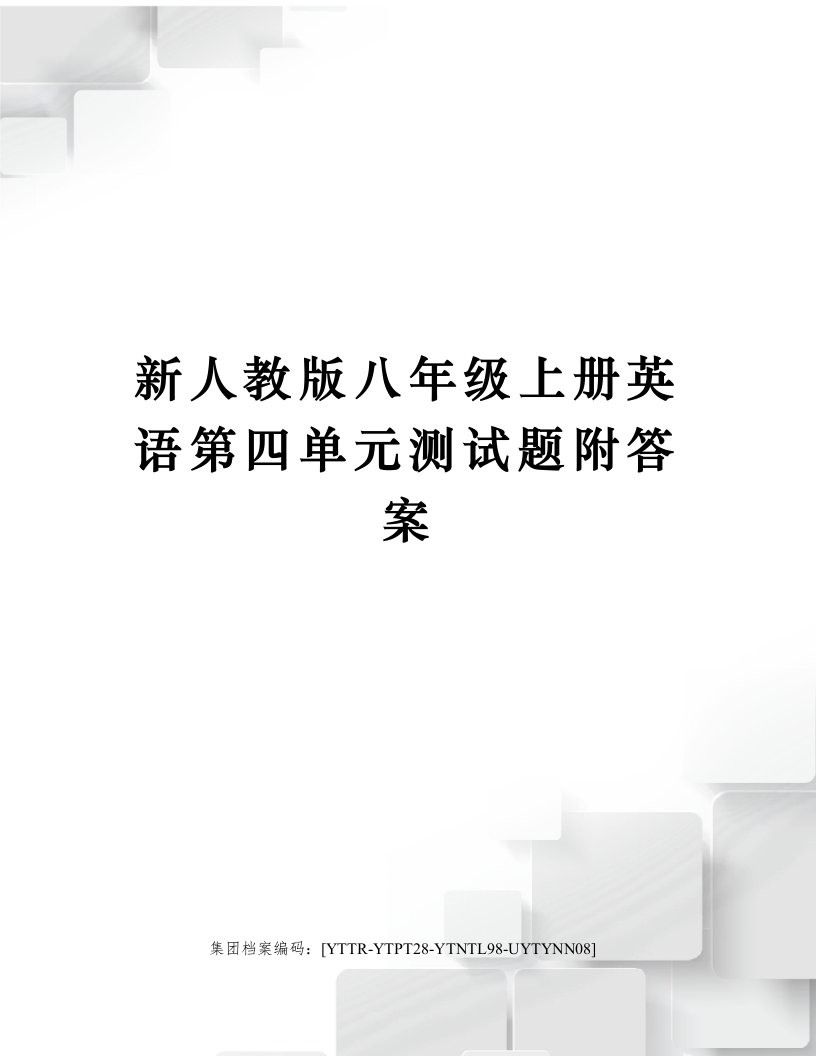 新人教版八年级上册英语第四单元测试题附答案

集团档案编码：[YTTR-YTPT28-YTNTL98-UYTYNN08]